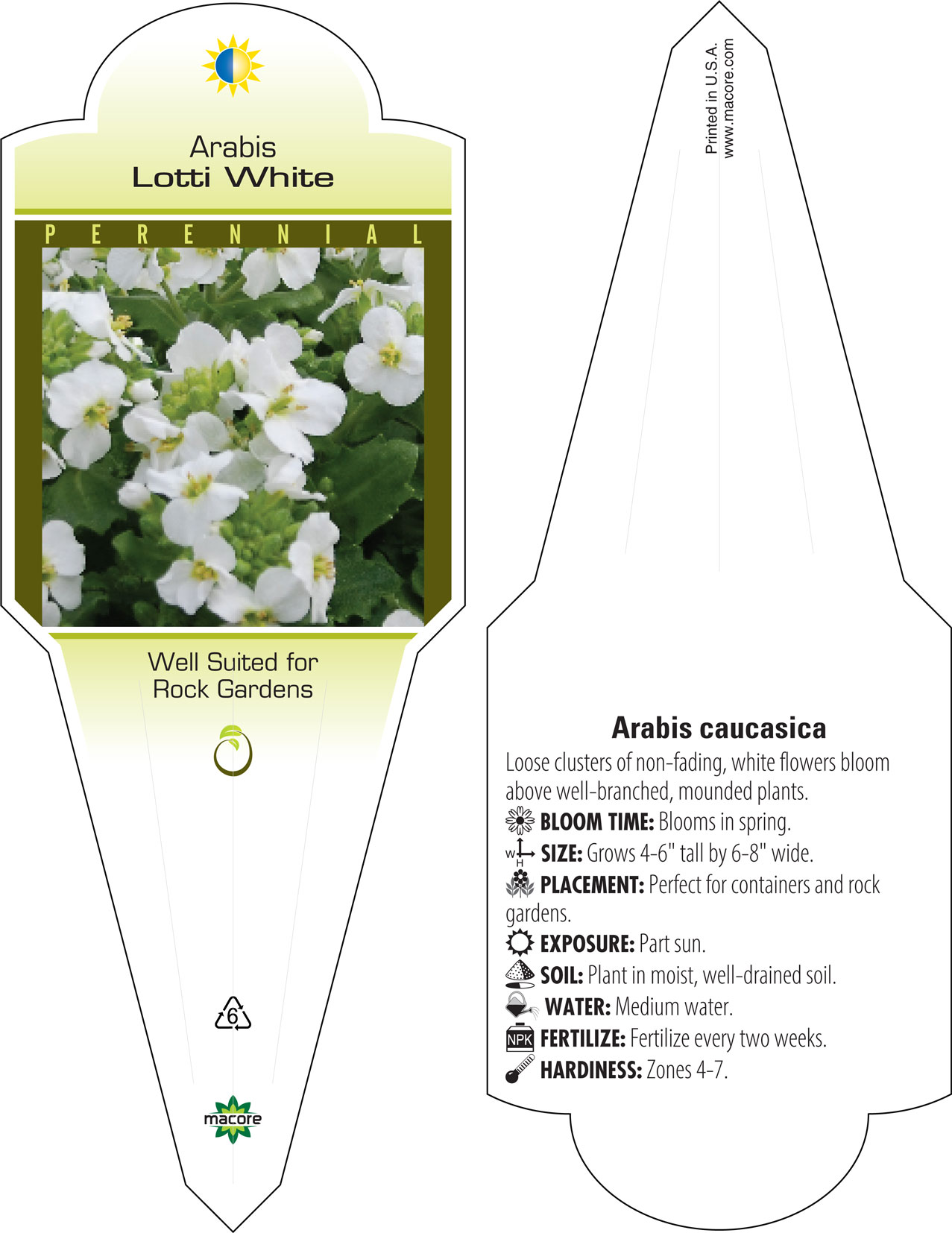 Arabis
Lotti White

PERENNIAL

Well Suited for Rock Gardens

6

macore

Printed in U.S.A.
www.macore.com

Arabis caucasica

Loose clusters of non-fading, white flowers bloom above well-branched, mounded plants.

BLOOM TIME: Blooms in spring.

W H SIZE: Grows 4-6" tall by 6-8" wide.

PLACEMENT: Perfect for containers and rock gardens.

EXPOSURE: Part sun.

SOIL: Plant in moist, well-drained soil.

WATER: Medium water.

NPK FERTILIZE: Fertilize every two weeks.

HARDINESS: Zones 4-7.